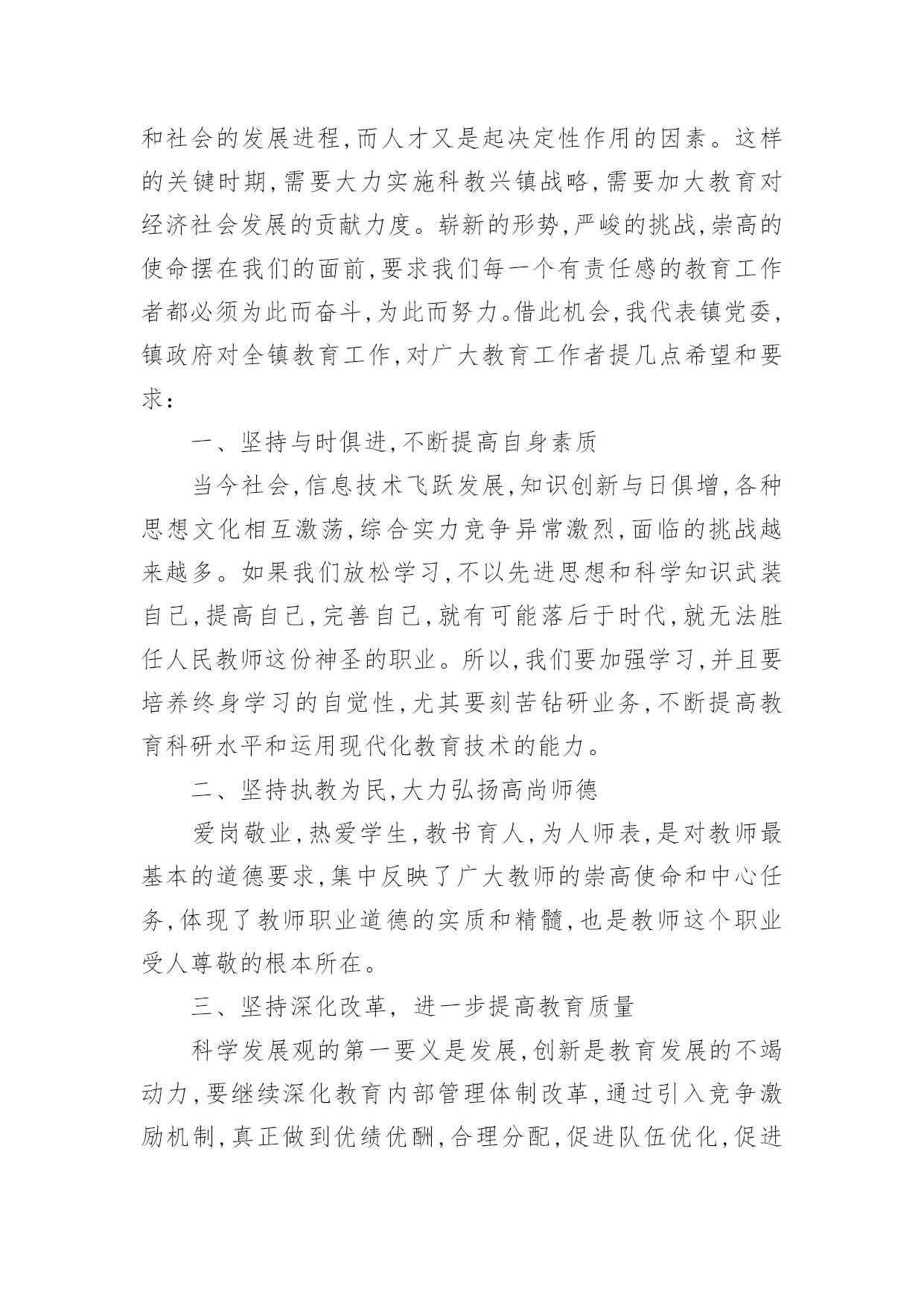 和社会的发展进程,而人才又是起决定性作用的因素。这样的关键时期,需要大力实施科教兴镇战略,需要加大教育对经济社会发展的贡献力度。崭新的形势,严峻的挑战,崇高的使命摆在我们的面前,要求我们每一个有责任感的教育工作者都必须为此而奋斗,为此而努力。借此机会,我代表镇党委,镇政府对全镇教育工作,对广大教育工作者提几点希望和要求:

一、坚持与时俱进,不断提高自身素质

当今社会,信息技术飞跃发展,知识创新与日俱增,各种思想文化相互激荡,综合实力竞争异常激烈,面临的挑战越来越多。如果我们放松学习,不以先进思想和科学知识武装自己,提高自己,完善自己,就有可能落后于时代,就无法胜任人民教师这份神圣的职业。所以,我们要加强学习,并且要培养终身学习的自觉性,尤其要刻苦钻研业务,不断提高教育科研水平和运用现代化教育技术的能力。

二、坚持执教为民,大力弘扬高尚师德

爱岗敬业,热爱学生,教书育人,为人师表,是对教师最基本的道德要求,集中反映了广大教师的崇高使命和中心任务,体现了教师职业道德的实质和精髓,也是教师这个职业受人尊敬的根本所在。

三、坚持深化改革, 进一步提高教育质量

科学发展观的第一要义是发展,创新是教育发展的不竭动力,要继续深化教育内部管理体制改革,通过引入竞争激励机制,真正做到优绩优酬,合理分配,促进队伍优化,促进